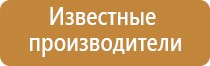 Известные производители